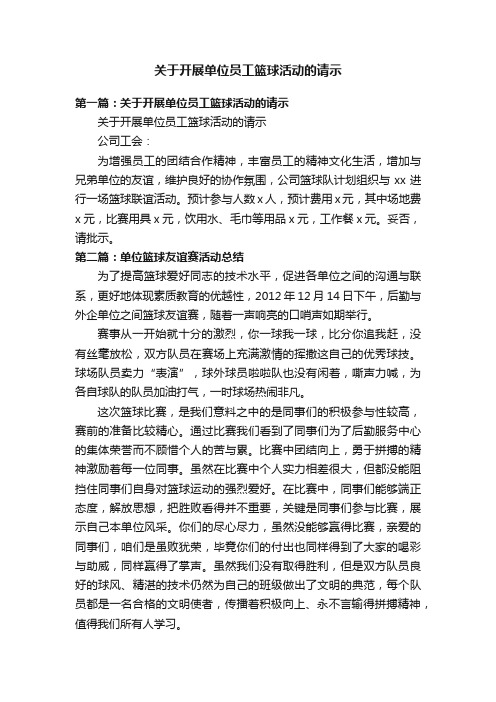 关于开展单位员工篮球活动的请示

第一篇：关于开展单位员工篮球活动的请示

关于开展单位员工篮球活动的请示

公司工会：

为增强员工的团结合作精神，丰富员工的精神文化生活，增加与兄弟单位的友谊，维护良好的协作氛围，公司篮球队计划组织与 xx 进行一场篮球联谊活动。预计参与人数 x 人，预计费用 x 元，其中场地费 x 元，比赛用具 x 元，饮用水、毛巾等用品 x 元，工作餐 x 元。妥否，请批示。

第二篇：单位篮球友谊赛活动总结

为了提高篮球爱好同志的技术水平，促进各单位之间的沟通与联系，更好地体现素质教育的优越性，2012 年 12 月 14 日下午，后勤与外企单位之间篮球友谊赛，随着一声响亮的口哨声如期举行。

赛事从一开始就十分的激烈，你一球我一球，比分你追我赶，没有丝毫放松，双方队员在赛场上充满激情的挥撒这自己的优秀球技。球场队员卖力“表演”，球外球员啦啦队也没有闲着，嘶声力喊，为各自球队的队员加油打气，一时球场热闹非凡。

这次篮球比赛，是我们意料之中的是同事们的积极参与性较高，赛前的准备比较精心。通过比赛我们看到了同事们为了后勤服务中心的集体荣誉而不顾惜个人的苦与累。比赛中团结向上，勇于拼搏的精神激励着每一位同事。虽然在比赛中个人实力相差很大，但都没能阻挡住同事们自身对篮球运动的强烈爱好。在比赛中，同事们能够端正态度，解放思想，把胜败看得并不重要，关键是同事们参与比赛，展示自己本单位风采。你们的尽心尽力，虽然没能够赢得比赛，亲爱的同事们，咱们是虽败犹荣，毕竟你们的付出也同样得到了大家的喝彩与助威，同样赢得了掌声。虽然我们没有取得胜利，但是双方队员良好的球风、精湛的技术仍然为自己的班级做出了文明的典范，每个队员都是一名合格的文明使者，传播着积极向上、永不言输得拼搏精神，值得我们所有人学习。